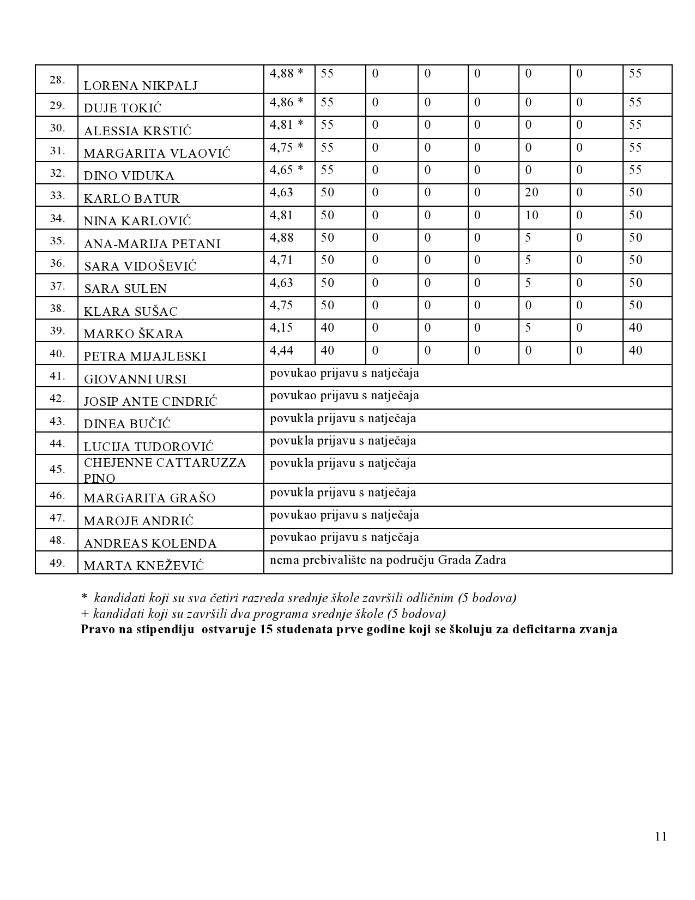 | 28. | LORENA NIKPALJ | 4,88 * | 55 | 0 | 0 | 0 | 0 | 0 | 55 |
|---|---|---|---|---|---|---|---|---|---|
| 29. | DUJE TOKIĆ | 4,86 * | 55 | 0 | 0 | 0 | 0 | 0 | 55 |
| 30. | ALESSIA KRSTIĆ | 4,81 * | 55 | 0 | 0 | 0 | 0 | 0 | 55 |
| 31. | MARGARITA VLAOVIĆ | 4,75 * | 55 | 0 | 0 | 0 | 0 | 0 | 55 |
| 32. | DINO VIDUKA | 4,65 * | 55 | 0 | 0 | 0 | 0 | 0 | 55 |
| 33. | KARLO BATUR | 4,63 | 50 | 0 | 0 | 0 | 20 | 0 | 50 |
| 34. | NINA KARLOVIĆ | 4,81 | 50 | 0 | 0 | 0 | 10 | 0 | 50 |
| 35. | ANA-MARIJA PETANI | 4,88 | 50 | 0 | 0 | 0 | 5 | 0 | 50 |
| 36. | SARA VIDOŠEVIĆ | 4,71 | 50 | 0 | 0 | 0 | 5 | 0 | 50 |
| 37. | SARA SULEN | 4,63 | 50 | 0 | 0 | 0 | 5 | 0 | 50 |
| 38. | KLARA SUŠAC | 4,75 | 50 | 0 | 0 | 0 | 0 | 0 | 50 |
| 39. | MARKO ŠKARA | 4,15 | 40 | 0 | 0 | 0 | 5 | 0 | 40 |
| 40. | PETRA MIJAJLESKI | 4,44 | 40 | 0 | 0 | 0 | 0 | 0 | 40 |
| 41. | GIOVANNI URSI | povukao prijavu s natječaja | | | | | | | |
| 42. | JOSIP ANTE CINDRIĆ | povukao prijavu s natječaja | | | | | | | |
| 43. | DINEA BUČIĆ | povukla prijavu s natječaja | | | | | | | |
| 44. | LUCIJA TUDOROVIĆ | povukla prijavu s natječaja | | | | | | | |
| 45. | CHEJENNE CATTARUZZA PINO | povukla prijavu s natječaja | | | | | | | |
| 46. | MARGARITA GRAŠO | povukla prijavu s natječaja | | | | | | | |
| 47. | MAROJE ANDRIĆ | povukao prijavu s natječaja | | | | | | | |
| 48. | ANDREAS KOLENDA | povukao prijavu s natječaja | | | | | | | |
| 49. | MARTA KNEŽEVIĆ | nema prebivalište na području Grada Zadra | | | | | | | |

* kandidati koji su sva četiri razreda srednje škole završili odličnim (5 bodova)
+ kandidati koji su završili dva programa srednje škole (5 bodova)
Pravo na stipendiju ostvaruje 15 studenata prve godine koji se školuju za deficitarna zvanja

11